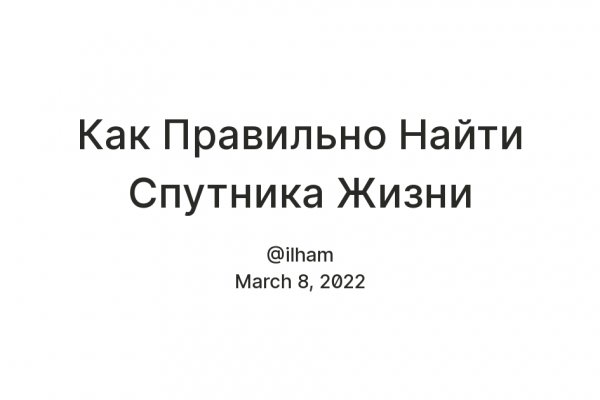 Как Правильно Найти Спутника Жизни

@ilham
March 8, 2022